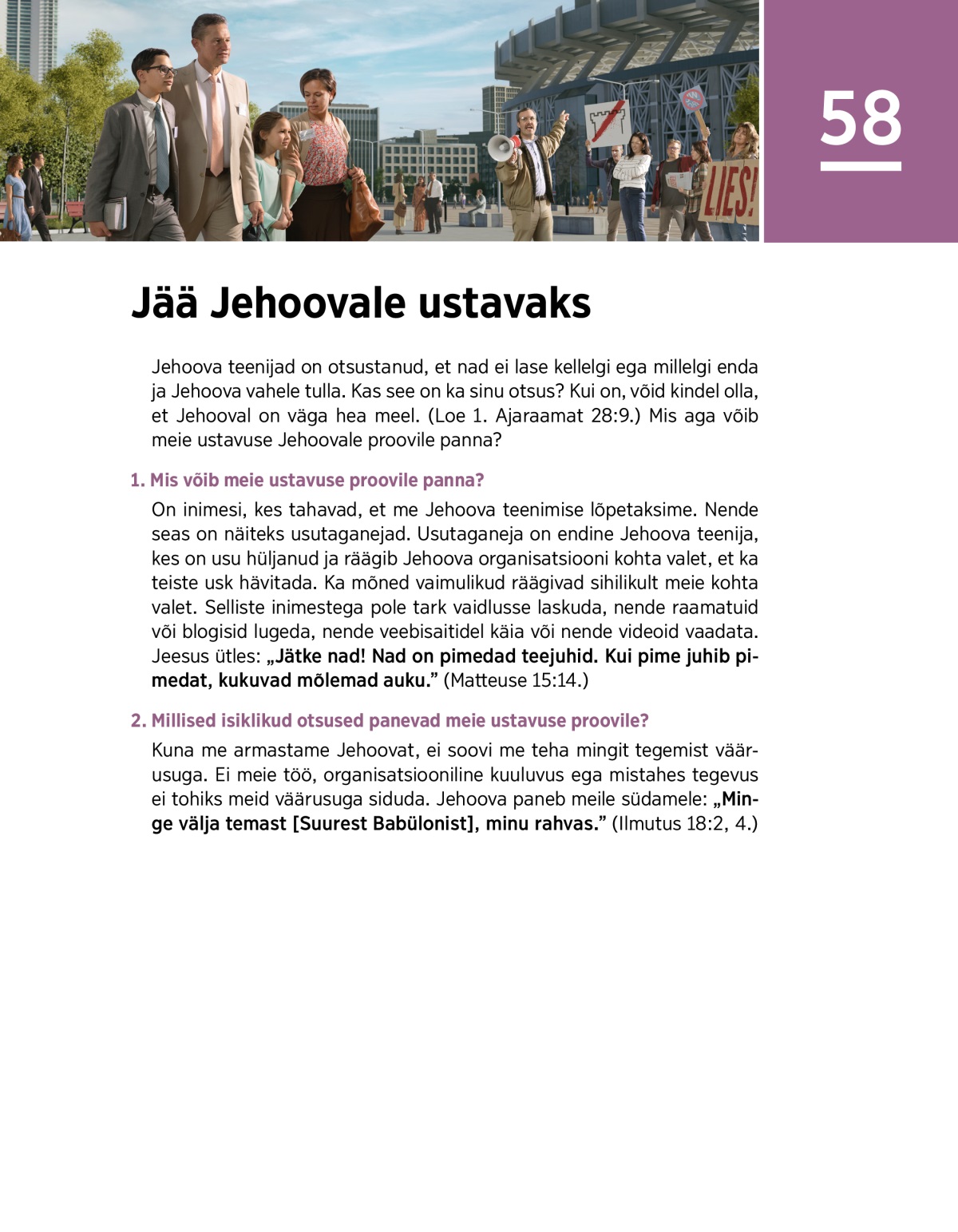 LIES!

58

Jää Jehoovale ustavaks

Jehoova teenijad on otsustanud, et nad ei lase kellelgi ega millelgi enda ja Jehoova vahele tulla. Kas see on ka sinu otsus? Kui on, võid kindel olla, et Jehooval on väga hea meel. (Loe 1. Ajaraamat 28:9.) Mis aga võib meie ustavuse Jehoovale proovile panna?

1. Mis võib meie ustavuse proovile panna?

On inimesi, kes tahavad, et me Jehoova teenimise lõpetaksime. Nende seas on näiteks usutaganejad. Usutaganeja on endine Jehoova teenija, kes on usu hüljanud ja räägib Jehoova organisatsiooni kohta valet, et ka teiste usk hävitada. Ka mõned vaimulikud räägivad sihilikult meie kohta valet. Selliste inimestega pole tark vaidlusse laskuda, nende raamatuid või blogisid lugeda, nende veebisaitidel käia või nende videoid vaadata. Jeesus ütles: „Jätke nad! Nad on pimedad teejuhid. Kui pime juhib pimedat, kukuvad mõlemad auku.” (Matteuse 15:14.)

2. Millised isiklikud otsused panevad meie ustavuse proovile?

Kuna me armastame Jehoovat, ei soovi me teha mingit tegemist väärusuga. Ei meie töö, organisatsiooniline kuuluvus ega mistahes tegevus ei tohiks meid väärusuga siduda. Jehoova paneb meile südamele: „Minge välja temast [Suurest Babülonist], minu rahvas.” (Ilmutus 18:2, 4.)